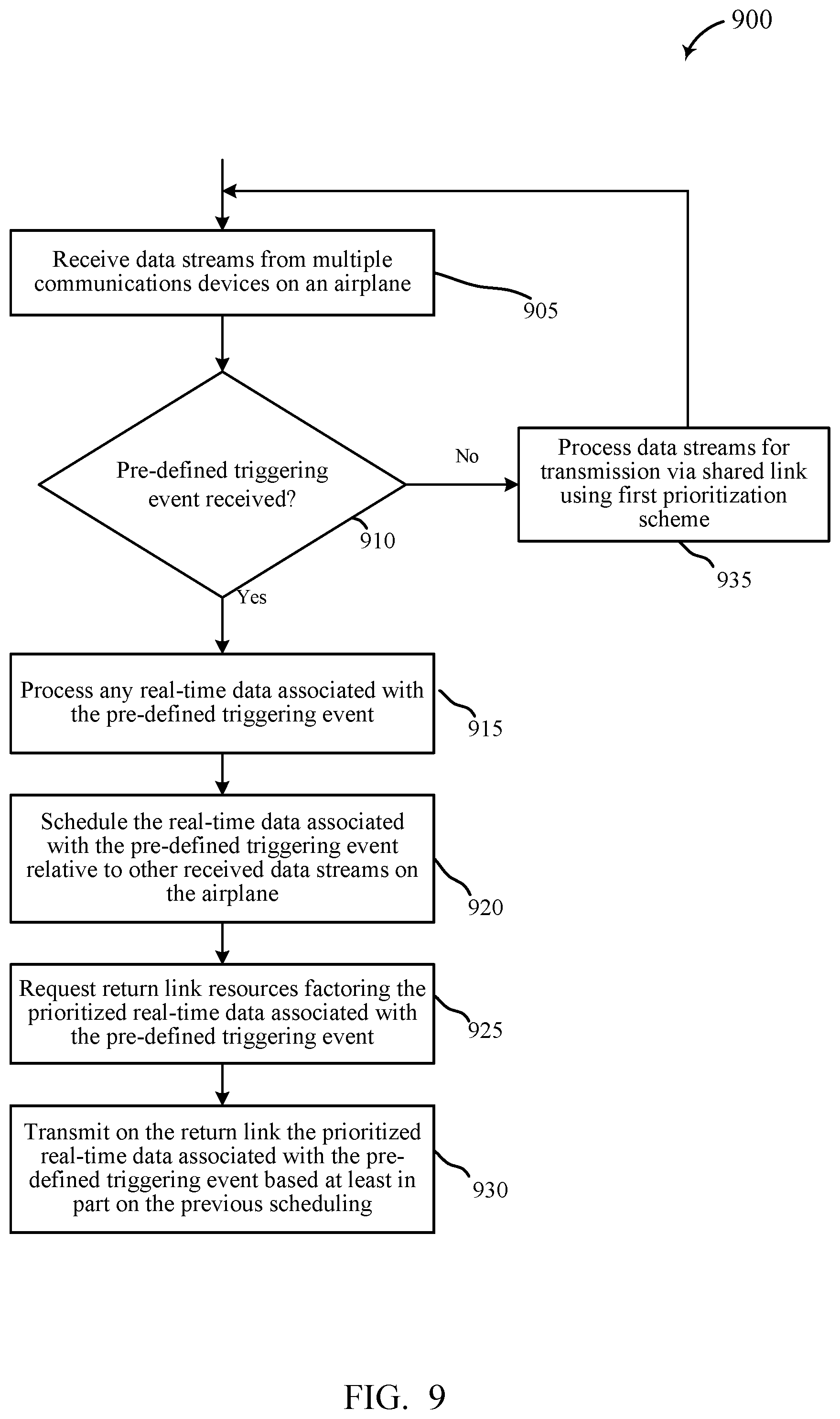 900

Receive data streams from multiple communications devices on an airplane

905

Pre-defined triggering event received?

910

No

Process data streams for transmission via shared link using first prioritization scheme

935

Yes

Process any real-time data associated with the pre-defined triggering event

915

Schedule the real-time data associated with the pre-defined triggering event relative to other received data streams on the airplane

920

Request return link resources factoring the prioritized real-time data associated with the pre-defined triggering event

925

Transmit on the return link the prioritized real-time data associated with the pre-defined triggering event based at least in part on the previous scheduling

930

FIG. 9